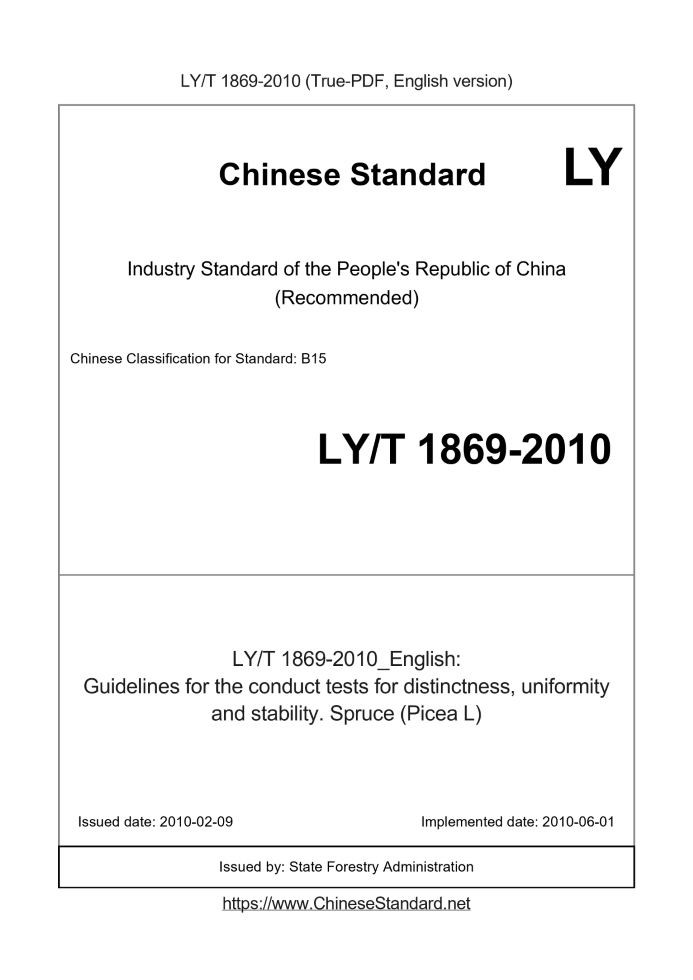 LY/T 1869-2010 (True-PDF, English version)

Chinese Standard LY

Industry Standard of the People's Republic of China (Recommended)

Chinese Classification for Standard: B15

LY/T 1869-2010

LY/T 1869-2010_English: Guidelines for the conduct tests for distinctness, uniformity and stability. Spruce (Picea L)

Issued date: 2010-02-09

Implemented date: 2010-06-01

Issued by: State Forestry Administration

https://www.ChineseStandard.net